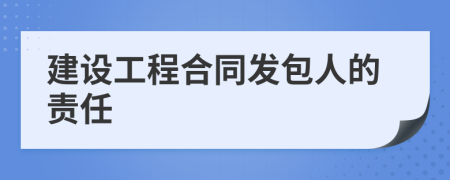 建设工程合同发包人的责任